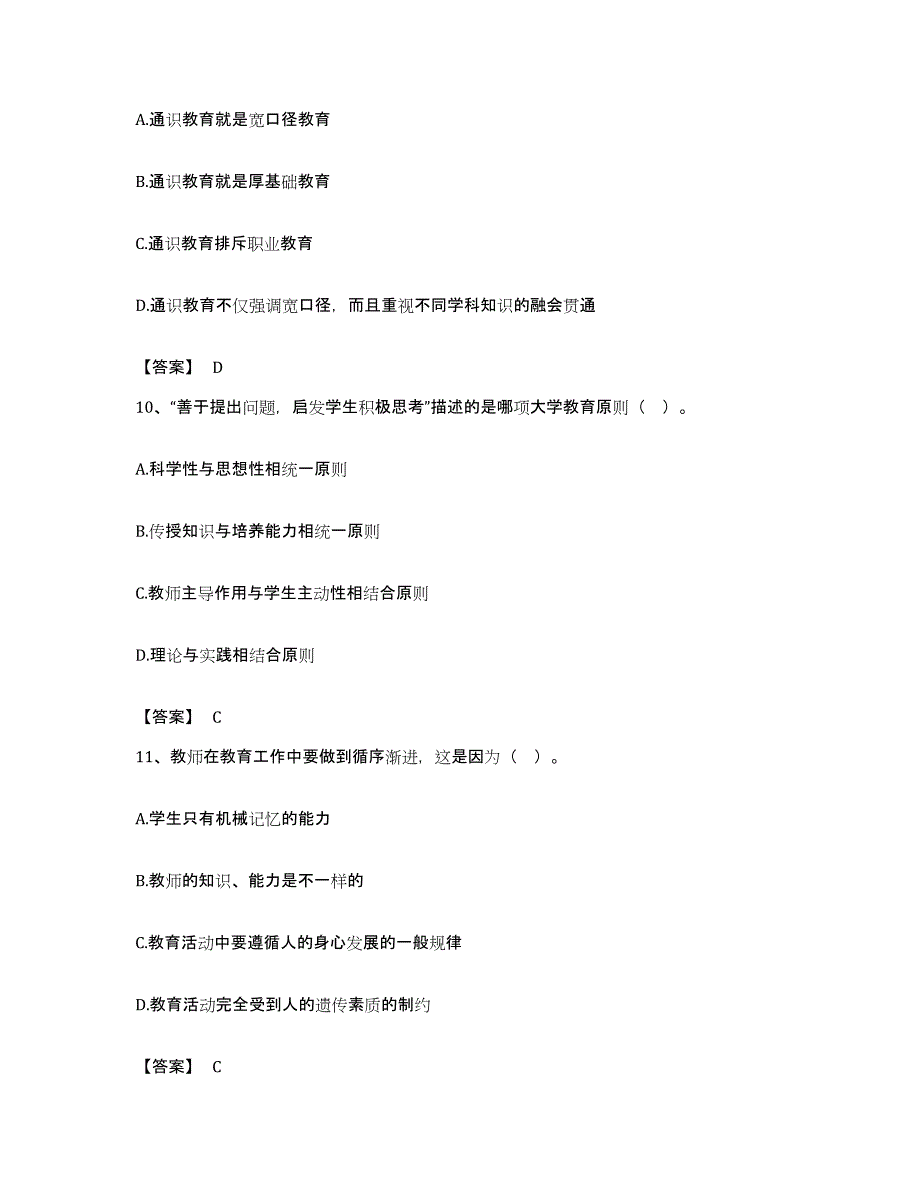 A.通识教育就是宽口径教育

B.通识教育就是厚基础教育

C.通识教育排斥职业教育

D.通识教育不仅强调宽口径，而且重视不同学科知识的融会贯通

【答案】 D

10、“善于提出问题，启发学生积极思考”描述的是哪项大学教育原则（ ）。

A.科学性与思想性相统一原则

B.传授知识与培养能力相统一原则

C.教师主导作用与学生主动性相结合原则

D.理论与实践相结合原则

【答案】 C

11、教师在教育工作中要做到循序渐进，这是因为（ ）。

A.学生只有机械记忆的能力

B.教师的知识、能力是不一样的

C.教育活动中要遵循人的身心发展的一般规律

D.教育活动完全受到人的遗传素质的制约

【答案】 C